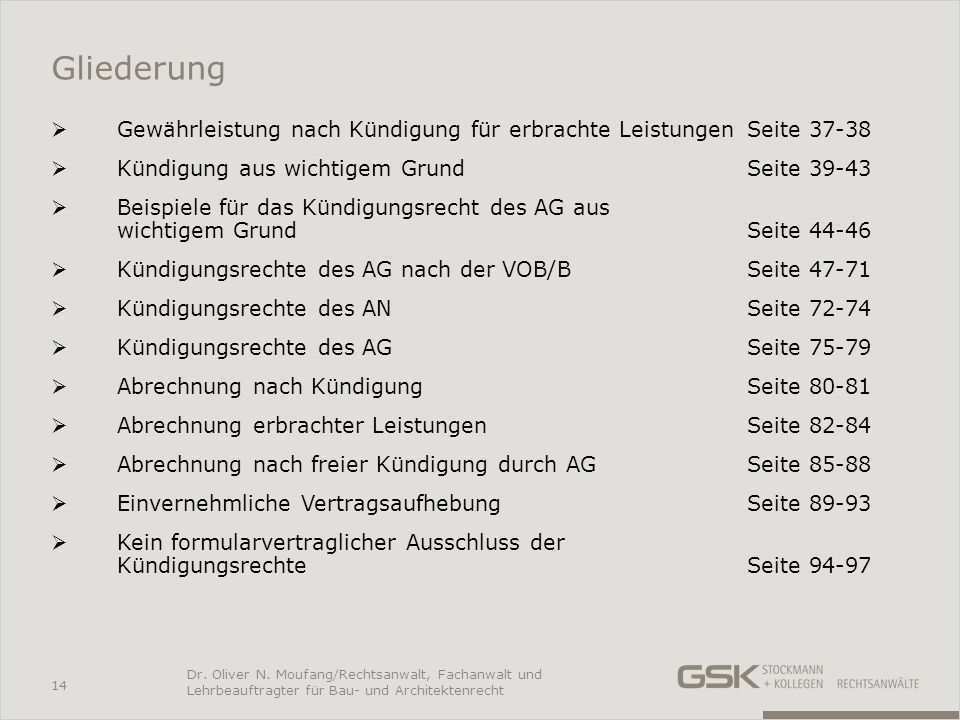 Gliederung

➢ Gewährleistung nach Kündigung für erbrachte Leistungen Seite 37-38

➢ Kündigung aus wichtigem Grund Seite 39-43

➢ Beispiele für das Kündigungsrecht des AG aus wichtigem Grund Seite 44-46

➢ Kündigungsrechte des AG nach der VOB/B Seite 47-71

➢ Kündigungsrechte des AN Seite 72-74

➢ Kündigungsrechte des AG Seite 75-79

➢ Abrechnung nach Kündigung Seite 80-81

➢ Abrechnung erbrachter Leistungen Seite 82-84

➢ Abrechnung nach freier Kündigung durch AG Seite 85-88

➢ Einvernehmliche Vertragsaufhebung Seite 89-93

➢ Kein formularvertraglicher Ausschluss der Kündigungsrechte Seite 94-97

14

Dr. Oliver N. Moufang/Rechtsanwalt, Fachanwalt und Lehrbeauftragter für Bau- und Architektenrecht

GSK STOCKMANN + KOLLEGEN RECHTSANWÄLTE